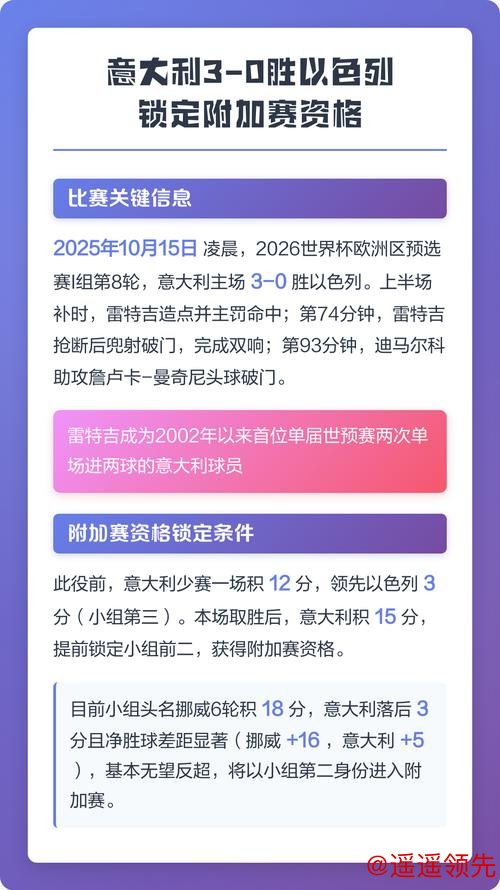 意大利3-0胜以色列
锁定附加赛资格

比赛关键信息

2025年10月15日 凌晨，2026世界杯欧洲区预选赛I组第8轮，意大利主场 3-0 胜以色列。上半场补时，雷特吉造点并主罚命中；第74分钟，雷特吉抢断后兜射破门，完成双响；第93分钟，迪马尔科助攻詹卢卡-曼奇尼头球破门。

雷特吉成为2002年以来首位单届世预赛两次单场进两球的意大利球员

附加赛资格锁定条件

此役前，意大利少赛一场积 12 分，领先以色列 3 分（小组第三）。本场取胜后，意大利积 15 分，提前锁定小组前二，获得附加赛资格。

目前小组头名挪威6轮积 18 分，意大利落后 3 分且净胜球差距显著（挪威 +16 ，意大利 +5 ），基本无望反超，将以小组第二身份进入附加赛。

@遥遥领先